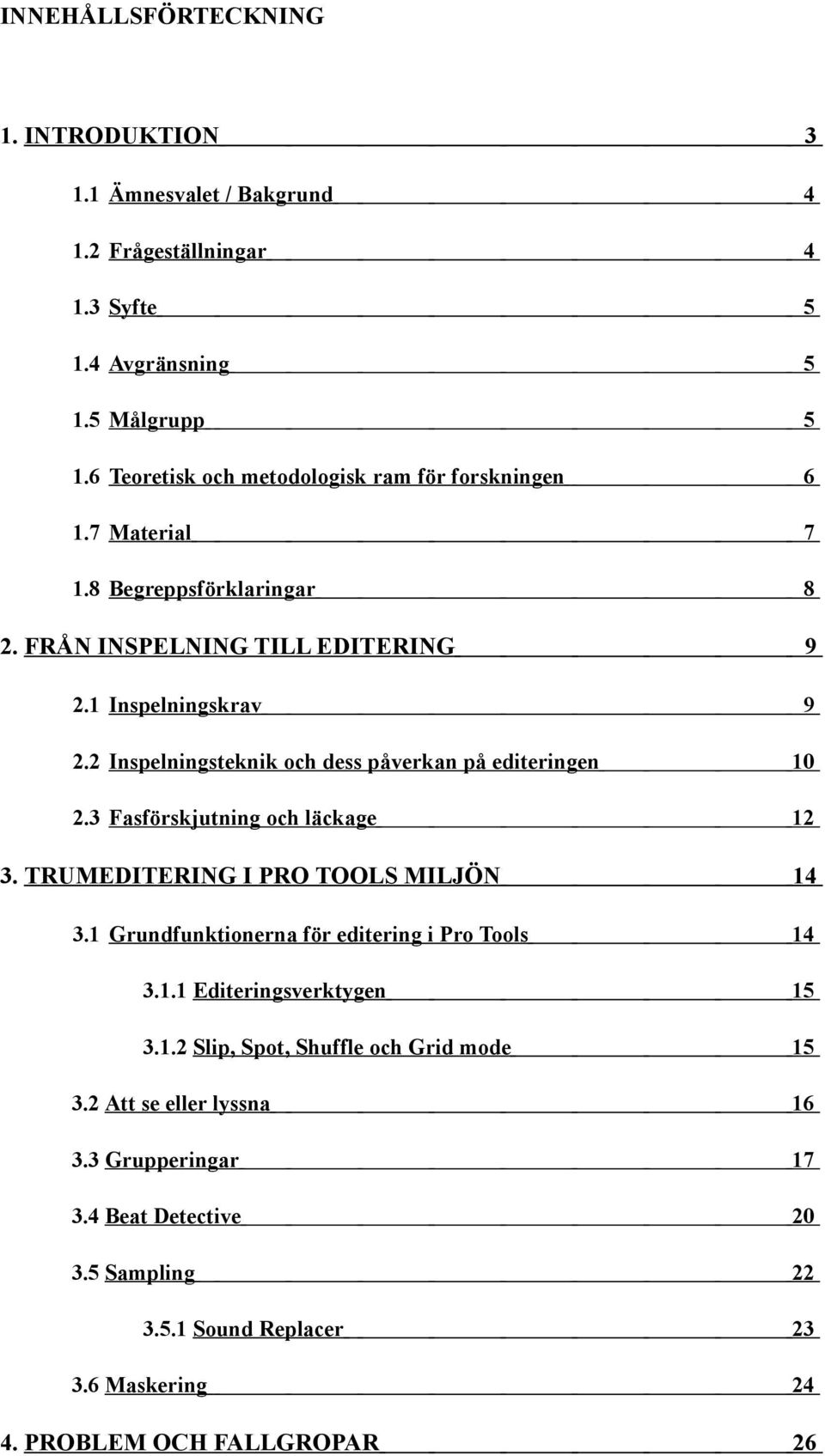 INNEHÅLLSFÖRTECKNING

1. INTRODUKTION 3

1.1 Ämnesvalet / Bakgrund 4

1.2 Frågeställningar 4

1.3 Syfte 5

1.4 Avgränsning 5

1.5 Målgrupp 5

1.6 Teoretisk och metodologisk ram för forskningen 6

1.7 Material 7

1.8 Begreppsförklaringar 8

2. FRÅN INSPELNING TILL EDITERING 9

2.1 Inspelningskrav 9

2.2 Inspelningsteknik och dess påverkan på editeringen 10

2.3 Fasförskjutning och läckage 12

3. TRUMEDITERING I PRO TOOLS MILJÖN 14

3.1 Grundfunktionerna för editering i Pro Tools 14

3.1.1 Editeringsverktygen 15

3.1.2 Slip, Spot, Shuffle och Grid mode 15

3.2 Att se eller lyssna 16

3.3 Grupperingar 17

3.4 Beat Detective 20

3.5 Sampling 22

3.5.1 Sound Replacer 23

3.6 Maskering 24

4. PROBLEM OCH FALLGROPAR 26